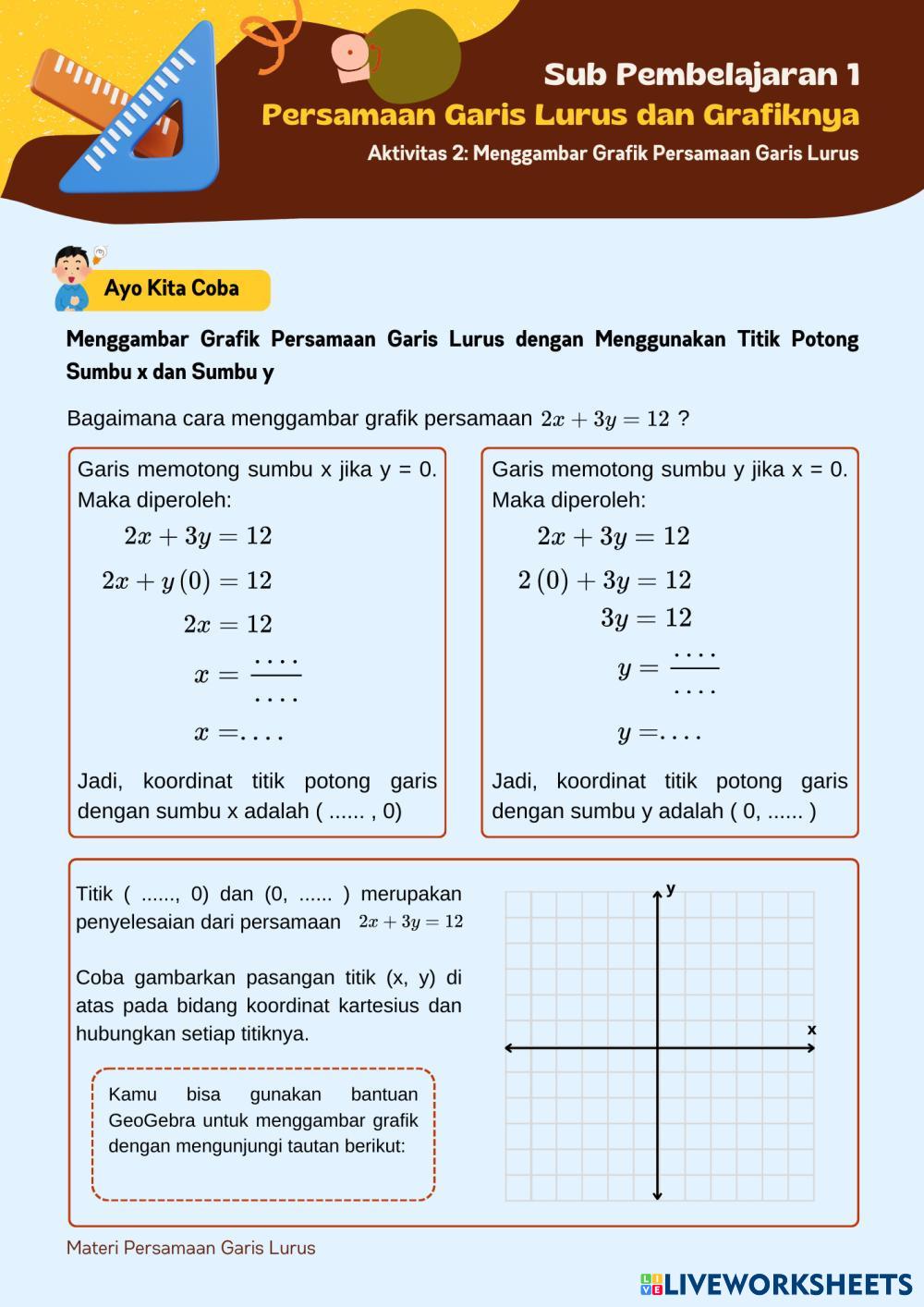 Sub Pembelajaran 1
Persamaan Garis Lurus dan Grafiknya
Aktivitas 2: Menggambar Grafik Persamaan Garis Lurus

Ayo Kita Coba

Menggambar Grafik Persamaan Garis Lurus dengan Menggunakan Titik Potong Sumbu x dan Sumbu y

Bagaimana cara menggambar grafik persamaan $2x + 3y = 12$ ?

Garis memotong sumbu x jika y = 0. Maka diperoleh:
$2x + 3y = 12$
$2x + y(0) = 12$
$2x = 12$
$x = \frac{....}{....}$
$x = ....$
Jadi, koordinat titik potong garis dengan sumbu x adalah ( ...... , 0)

Garis memotong sumbu y jika x = 0. Maka diperoleh:
$2x + 3y = 12$
$2(0) + 3y = 12$
$3y = 12$
$y = \frac{....}{....}$
$y = ....$
Jadi, koordinat titik potong garis dengan sumbu y adalah ( 0, ...... )

Titik ( ......, 0) dan (0, ...... ) merupakan penyelesaian dari persamaan $2x + 3y = 12$

Coba gambarkan pasangan titik (x, y) di atas pada bidang koordinat kartesius dan hubungkan setiap titiknya.

Kamu bisa gunakan bantuan GeoGebra untuk menggambar grafik dengan mengunjungi tautan berikut:

y
x

Materi Persamaan Garis Lurus

LIVEWORKSHEETS